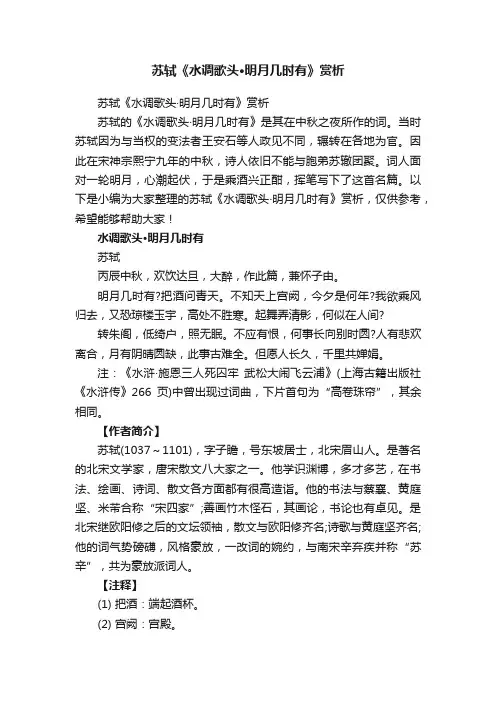 苏轼《水调歌头•明月几时有》赏析

苏轼《水调歌头·明月几时有》赏析

苏轼的《水调歌头·明月几时有》是其在中秋之夜所作的词。当时苏轼因为与当权的变法者王安石等人政见不同，辗转在各地为官。因此在宋神宗熙宁九年的中秋，诗人依旧不能与胞弟苏辙团聚。词人面对一轮明月，心潮起伏，于是乘酒兴正酣，挥笔写下了这首名篇。以下是小编为大家整理的苏轼《水调歌头·明月几时有》赏析，仅供参考，希望能够帮助大家！

水调歌头•明月几时有

苏轼

丙辰中秋，欢饮达旦，大醉，作此篇，兼怀子由。

明月几时有?把酒问青天。不知天上宫阙，今夕是何年?我欲乘风归去，又恐琼楼玉宇，高处不胜寒。起舞弄清影，何似在人间?

转朱阁，低绮户，照无眠。不应有恨，何事长向别时圆?人有悲欢离合，月有阴晴圆缺，此事古难全。但愿人长久，千里共婵娟。

注：《水浒·施恩三人死囚牢 武松大闹飞云浦》(上海古籍出版社《水浒传》266 页)中曾出现过词曲，下片首句为“高卷珠帘”，其余相同。

【作者简介】

苏轼(1037～1101)，字子瞻，号东坡居士，北宋眉山人。是著名的北宋文学家，唐宋散文八大家之一。他学识渊博，多才多艺，在书法、绘画、诗词、散文各方面都有很高造诣。他的书法与蔡襄、黄庭坚、米芾合称“宋四家”;善画竹木怪石，其画论，书论也有卓见。是北宋继欧阳修之后的文坛领袖，散文与欧阳修齐名;诗歌与黄庭坚齐名;他的词气势磅礴，风格豪放，一改词的婉约，与南宋辛弃疾并称“苏辛”，共为豪放派词人。

【注释】

(1) 把酒：端起酒杯。

(2) 宫阙：宫殿。